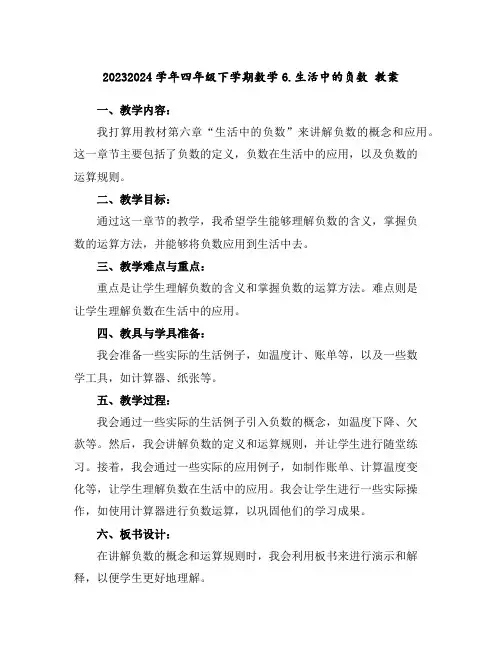 20232024 学年四年级下学期数学 6.生活中的负数 教案

一、教学内容：

我打算用教材第六章“生活中的负数”来讲解负数的概念和应用。这一章节主要包括了负数的定义，负数在生活中的应用，以及负数的运算规则。

二、教学目标：

通过这一章节的教学，我希望学生能够理解负数的含义，掌握负数的运算方法，并能够将负数应用到生活中去。

三、教学难点与重点：

重点是让学生理解负数的含义和掌握负数的运算方法。难点则是让学生理解负数在生活中的应用。

四、教具与学具准备：

我会准备一些实际的生活例子，如温度计、账单等，以及一些数学工具，如计算器、纸张等。

五、教学过程：

我会通过一些实际的生活例子引入负数的概念，如温度下降、欠款等。然后，我会讲解负数的定义和运算规则，并让学生进行随堂练习。接着，我会通过一些实际的应用例子，如制作账单、计算温度变化等，让学生理解负数在生活中的应用。我会让学生进行一些实际操作，如使用计算器进行负数运算，以巩固他们的学习成果。

六、板书设计：

在讲解负数的概念和运算规则时，我会利用板书来进行演示和解释，以便学生更好地理解。